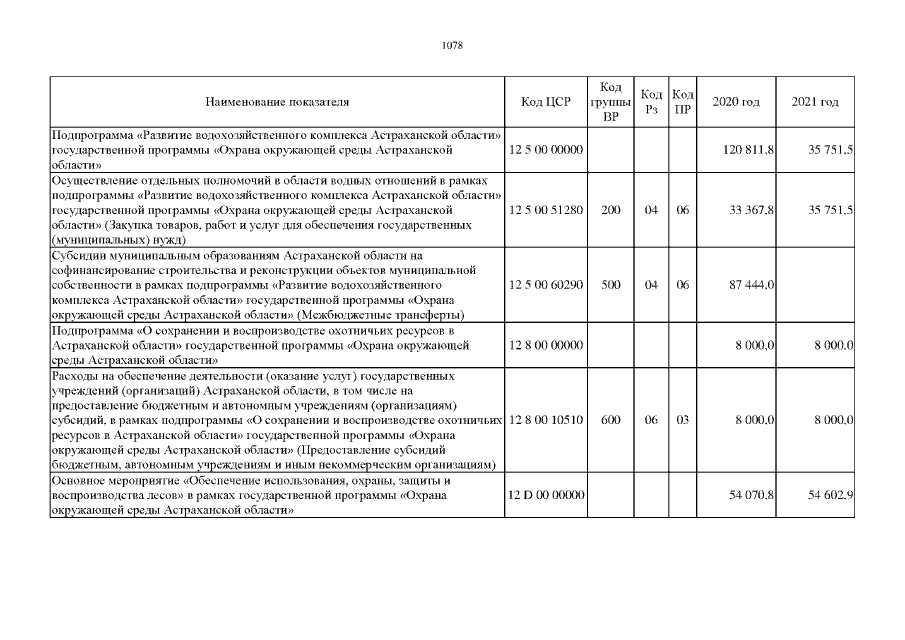 1078

| Наименование показателя | Код ЦСР | Код группы ВР | Код Рз | Код ПР | 2020 год | 2021 год |
|---|---|---|---|---|---|---|
| Подпрограмма «Развитие водохозяйственного комплекса Астраханской области» государственной программы «Охрана окружающей среды Астраханской области» | 12 5 00 00000 | | | | 120 811,8 | 35 751,5 |
| Осуществление отдельных полномочий в области водных отношений в рамках подпрограммы «Развитие водохозяйственного комплекса Астраханской области» государственной программы «Охрана окружающей среды Астраханской области» (Закупка товаров, работ и услуг для обеспечения государственных (муниципальных) нужд) | 12 5 00 51280 | 200 | 04 | 06 | 33 367,8 | 35 751,5 |
| Субсидии муниципальным образованиям Астраханской области на софинансирование строительства и реконструкции объектов муниципальной собственности в рамках подпрограммы «Развитие водохозяйственного комплекса Астраханской области» государственной программы «Охрана окружающей среды Астраханской области» (Межбюджетные трансферты) | 12 5 00 60290 | 500 | 04 | 06 | 87 444,0 | |
| Подпрограмма «О сохранении и воспроизводстве охотничьих ресурсов в Астраханской области» государственной программы «Охрана окружающей среды Астраханской области» | 12 8 00 00000 | | | | 8 000,0 | 8 000,0 |
| Расходы на обеспечение деятельности (оказание услуг) государственных учреждений (организаций) Астраханской области, в том числе на предоставление бюджетным и автономным учреждениям (организациям) субсидий, в рамках подпрограммы «О сохранении и воспроизводстве охотничьих ресурсов в Астраханской области» государственной программы «Охрана окружающей среды Астраханской области» (Предоставление субсидий бюджетным, автономным учреждениям и иным некоммерческим организациям) | 12 8 00 10510 | 600 | 06 | 03 | 8 000,0 | 8 000,0 |
| Основное мероприятие «Обеспечение использования, охраны, защиты и воспроизводства лесов» в рамках государственной программы «Охрана окружающей среды Астраханской области» | 12 D 00 00000 | | | | 54 070,8 | 54 602,9 |